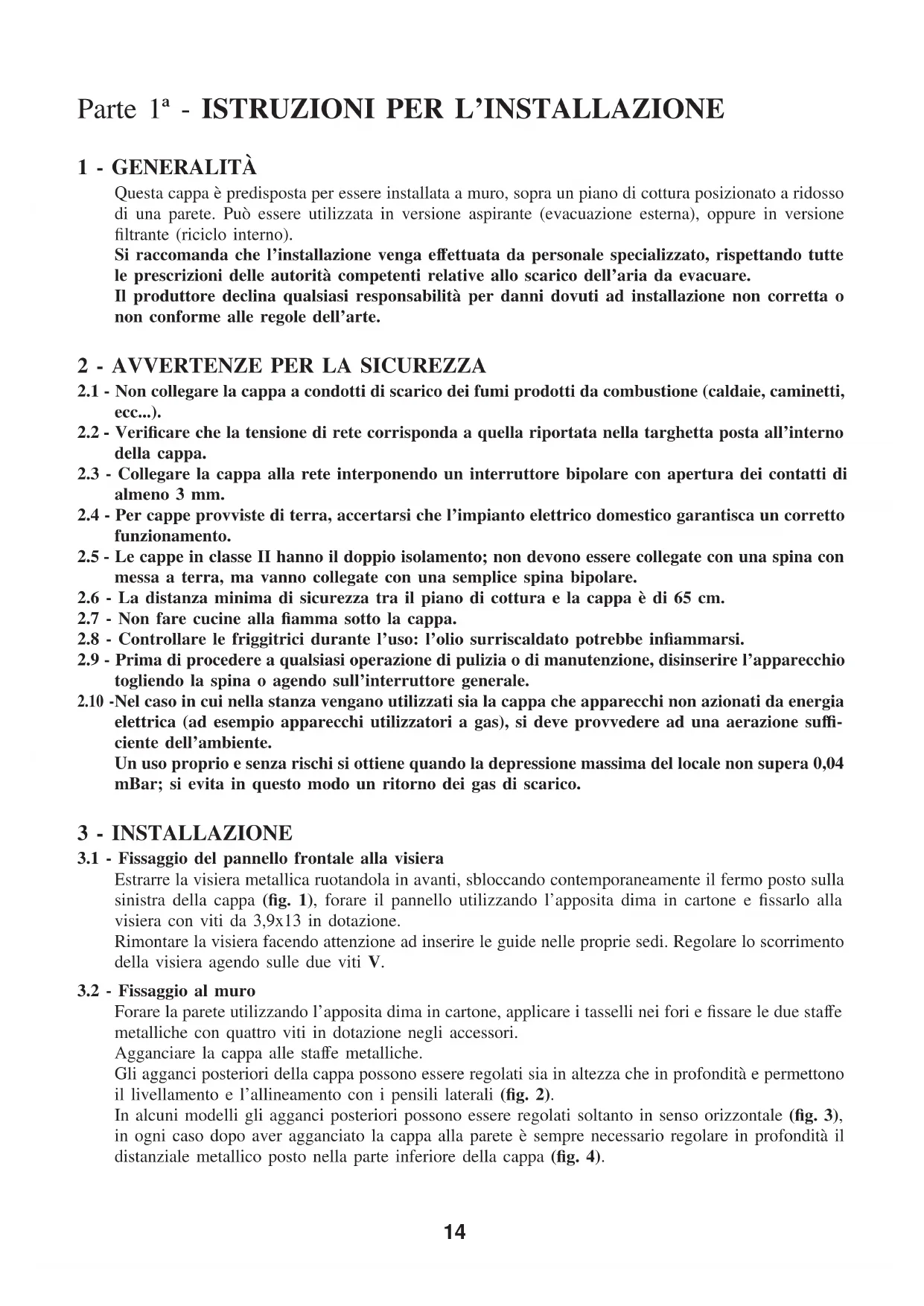 Parte 1ª - ISTRUZIONI PER L'INSTALLAZIONE

1 - GENERALITÀ

Questa cappa è predisposta per essere installata a muro, sopra un piano di cottura posizionato a ridosso di una parete. Può essere utilizzata in versione aspirante (evacuazione esterna), oppure in versione filtrante (riciclo interno).
Si raccomanda che l'installazione venga effettuata da personale specializzato, rispettando tutte le prescrizioni delle autorità competenti relative allo scarico dell'aria da evacuare.
Il produttore declina qualsiasi responsabilità per danni dovuti ad installazione non corretta o non conforme alle regole dell'arte.

2 - AVVERTENZE PER LA SICUREZZA

2.1 - Non collegare la cappa a condotti di scarico dei fumi prodotti da combustione (caldaie, caminetti, ecc...).
2.2 - Verificare che la tensione di rete corrisponda a quella riportata nella targhetta posta all'interno della cappa.
2.3 - Collegare la cappa alla rete interponendo un interruttore bipolare con apertura dei contatti di almeno 3 mm.
2.4 - Per cappe provviste di terra, accertarsi che l'impianto elettrico domestico garantisca un corretto funzionamento.
2.5 - Le cappe in classe II hanno il doppio isolamento; non devono essere collegate con una spina con messa a terra, ma vanno collegate con una semplice spina bipolare.
2.6 - La distanza minima di sicurezza tra il piano di cottura e la cappa è di 65 cm.
2.7 - Non fare cucine alla fiamma sotto la cappa.
2.8 - Controllare le friggitrici durante l'uso: l'olio surriscaldato potrebbe infiammarsi.
2.9 - Prima di procedere a qualsiasi operazione di pulizia o di manutenzione, disinserire l'apparecchio togliendo la spina o agendo sull'interruttore generale.
2.10 -Nel caso in cui nella stanza vengano utilizzati sia la cappa che apparecchi non azionati da energia elettrica (ad esempio apparecchi utilizzatori a gas), si deve provvedere ad una aerazione sufficiente dell'ambiente.
Un uso proprio e senza rischi si ottiene quando la depressione massima del locale non supera 0,04 mBar; si evita in questo modo un ritorno dei gas di scarico.

3 - INSTALLAZIONE

3.1 - Fissaggio del pannello frontale alla visiera
Estrarre la visiera metallica ruotandola in avanti, sbloccando contemporaneamente il fermo posto sulla sinistra della cappa (fig. 1), forare il pannello utilizzando l'apposita dima in cartone e fissarlo alla visiera con viti da 3,9x13 in dotazione.
Rimontare la visiera facendo attenzione ad inserire le guide nelle proprie sedi. Regolare lo scorrimento della visiera agendo sulle due viti V.

3.2 - Fissaggio al muro
Forare la parete utilizzando l'apposita dima in cartone, applicare i tasselli nei fori e fissare le due staffe metalliche con quattro viti in dotazione negli accessori.
Agganciare la cappa alle staffe metalliche.
Gli agganci posteriori della cappa possono essere regolati sia in altezza che in profondità e permettono il livellamento e l'allineamento con i pensili laterali (fig. 2).
In alcuni modelli gli agganci posteriori possono essere regolati soltanto in senso orizzontale (fig. 3), in ogni caso dopo aver agganciato la cappa alla parete è sempre necessario regolare in profondità il distanziale metallico posto nella parte inferiore della cappa (fig. 4).

14